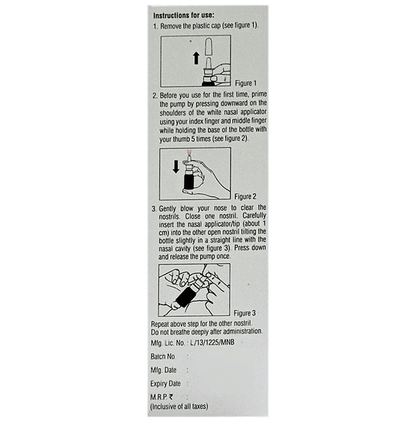 Instructions for use:

1. Remove the plastic cap (see figure 1).

Figure 1

2. Before you use for the first time, prime the pump by pressing downward on the shoulders of the white nasal applicator using your index finger and middle finger while holding the base of the bottle with your thumb 5 times (see figure 2).

Figure 2

3. Gently blow your nose to clear the nostrils. Close one nostril. Carefully insert the nasal applicator/tip (about 1 cm) into the other open nostril tilting the bottle slightly in a straight line with the nasal cavity (see figure 3). Press down and release the pump once.

Figure 3

Repeat above step for the other nostril.
Do not breathe deeply after administration.

Mfg. Lic. No. : L/13/1225/MNB

Batch No. :

Mfg. Date :

Expiry Date :

M.R.P. ₹ :
(Inclusive of all taxes)